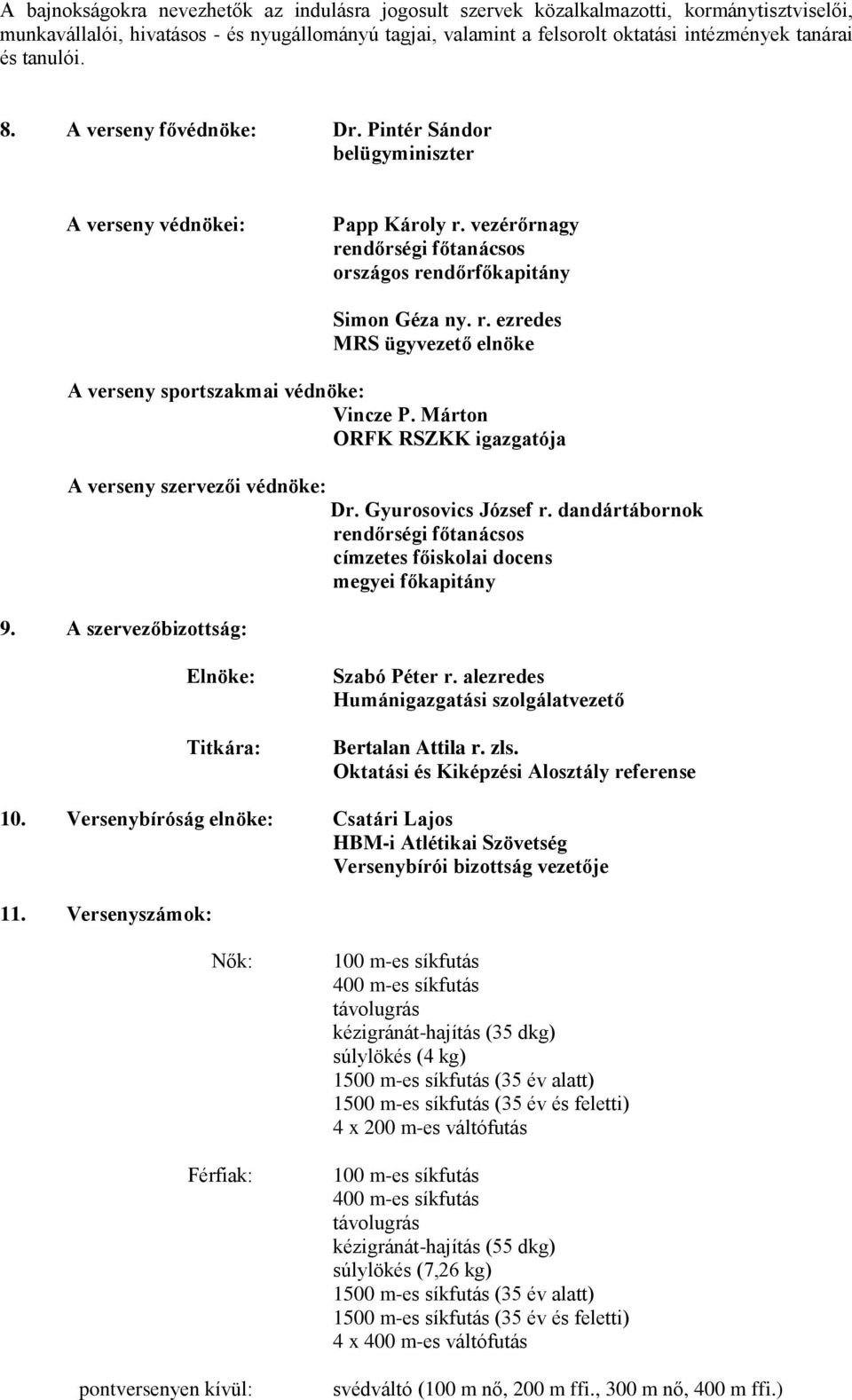 A bajnokságokra nevezhetők az indulásra jogosult szervek közalkalmazotti, kormánytisztviselői, munkavállalói, hivatásos - és nyugállományú tagjai, valamint a felsorolt oktatási intézmények tanárai és tanulói.

8. A verseny fővédnöke: Dr. Pintér Sándor
belügyminiszter

A verseny védnökei: Papp Károly r. vezérőrnagy
rendőrségi főtanácsos
országos rendőrfőkapitány

Simon Géza ny. r. ezredes
MRS ügyvezető elnöke

A verseny sportszakmai védnöke:
Vincze P. Márton
ORFK RSZKK igazgatója

A verseny szervezői védnöke:
Dr. Gyurosovics József r. dandártábornok
rendőrségi főtanácsos
címzetes főiskolai docens
megyei főkapitány

9. A szervezőbizottság:

Elnöke: Szabó Péter r. alezredes
Humánigazgatási szolgálatvezető

Titkára: Bertalan Attila r. zls.
Oktatási és Kiképzési Alosztály referense

10. Versenybíróság elnöke: Csatári Lajos
HBM-i Atlétikai Szövetség
Versenybírói bizottság vezetője

11. Versenyszámok:

Nők: 100 m-es síkfutás
400 m-es síkfutás
távolugrás
kézigránát-hajítás (35 dkg)
súlylökés (4 kg)
1500 m-es síkfutás (35 év alatt)
1500 m-es síkfutás (35 év és feletti)
4 x 200 m-es váltófutás

Férfiak: 100 m-es síkfutás
400 m-es síkfutás
távolugrás
kézigránát-hajítás (55 dkg)
súlylökés (7,26 kg)
1500 m-es síkfutás (35 év alatt)
1500 m-es síkfutás (35 év és feletti)
4 x 400 m-es váltófutás

pontversenyen kívül: svédváltó (100 m nő, 200 m ffi., 300 m nő, 400 m ffi.)